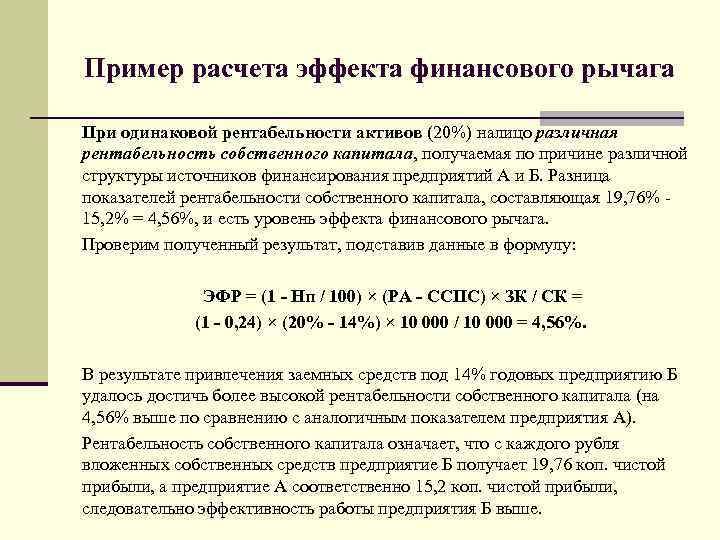 Пример расчета эффекта финансового рычага

При одинаковой рентабельности активов (20%) налицо различная рентабельность собственного капитала, получаемая по причине различной структуры источников финансирования предприятий А и Б. Разница показателей рентабельности собственного капитала, составляющая 19,76% - 15,2% = 4,56%, и есть уровень эффекта финансового рычага.

Проверим полученный результат, подставив данные в формулу:

ЭФР = (1 - Нп / 100) × (РА - ССПС) × ЗК / СК =
(1 - 0,24) × (20% - 14%) × 10 000 / 10 000 = 4,56%.

В результате привлечения заемных средств под 14% годовых предприятию Б удалось достичь более высокой рентабельности собственного капитала (на 4,56% выше по сравнению с аналогичным показателем предприятия А).

Рентабельность собственного капитала означает, что с каждого рубля вложенных собственных средств предприятие Б получает 19,76 коп. чистой прибыли, а предприятие А соответственно 15,2 коп. чистой прибыли, следовательно эффективность работы предприятия Б выше.